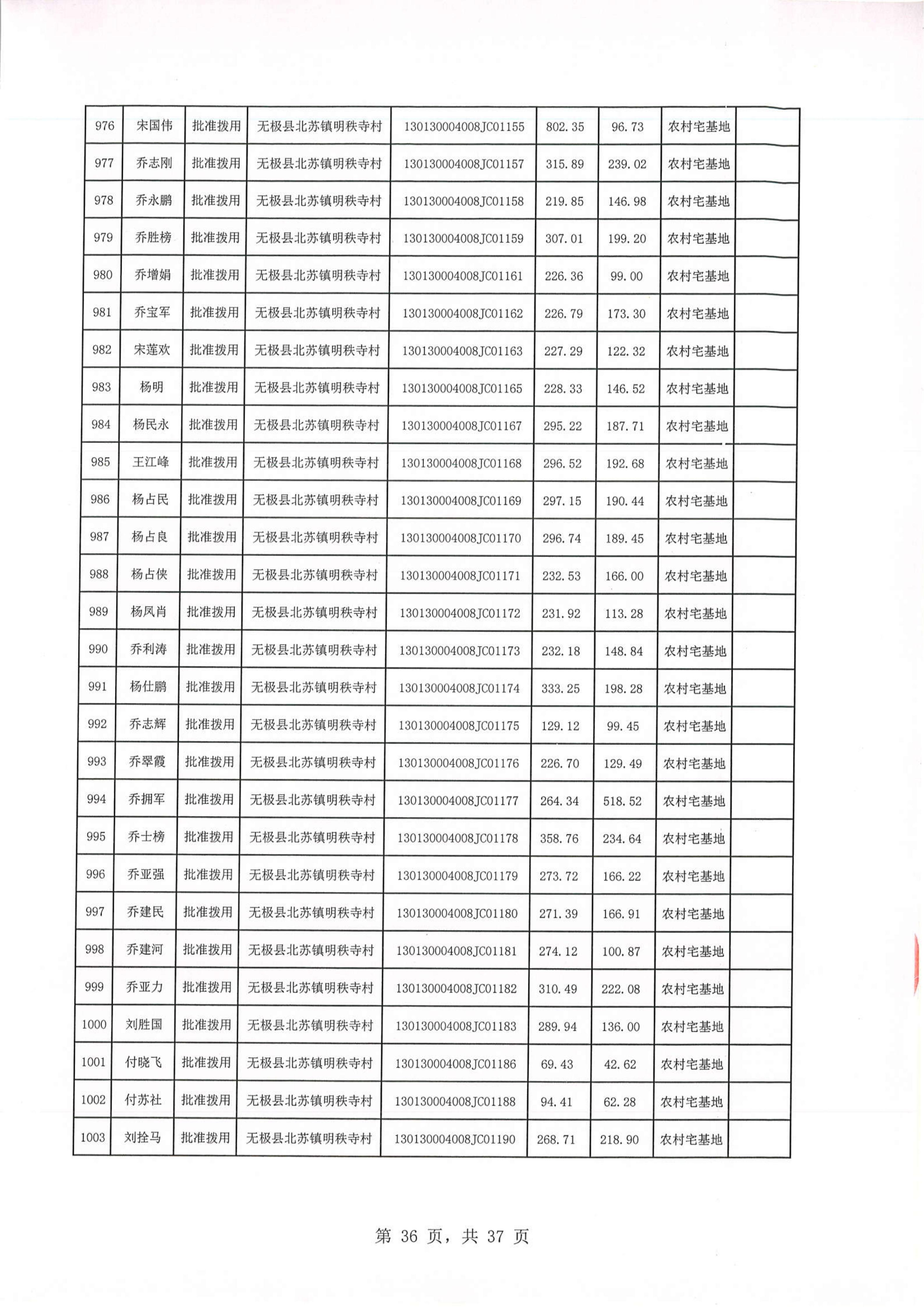 | 976 | 宋国伟 | 批准拨用 | 无极县北苏镇明秩寺村 | 130130004008JC01155 | 802.35 | 96.73 | 农村宅基地 | |
|---|---|---|---|---|---|---|---|---|
| 977 | 乔志刚 | 批准拨用 | 无极县北苏镇明秩寺村 | 130130004008JC01157 | 315.89 | 239.02 | 农村宅基地 | |
| 978 | 乔永鹏 | 批准拨用 | 无极县北苏镇明秩寺村 | 130130004008JC01158 | 219.85 | 146.98 | 农村宅基地 | |
| 979 | 乔胜榜 | 批准拨用 | 无极县北苏镇明秩寺村 | 130130004008JC01159 | 307.01 | 199.20 | 农村宅基地 | |
| 980 | 乔增娟 | 批准拨用 | 无极县北苏镇明秩寺村 | 130130004008JC01161 | 226.36 | 99.00 | 农村宅基地 | |
| 981 | 乔宝军 | 批准拨用 | 无极县北苏镇明秩寺村 | 130130004008JC01162 | 226.79 | 173.30 | 农村宅基地 | |
| 982 | 宋莲欢 | 批准拨用 | 无极县北苏镇明秩寺村 | 130130004008JC01163 | 227.29 | 122.32 | 农村宅基地 | |
| 983 | 杨明 | 批准拨用 | 无极县北苏镇明秩寺村 | 130130004008JC01165 | 228.33 | 146.52 | 农村宅基地 | |
| 984 | 杨民永 | 批准拨用 | 无极县北苏镇明秩寺村 | 130130004008JC01167 | 295.22 | 187.71 | 农村宅基地 | |
| 985 | 王江峰 | 批准拨用 | 无极县北苏镇明秩寺村 | 130130004008JC01168 | 296.52 | 192.68 | 农村宅基地 | |
| 986 | 杨占民 | 批准拨用 | 无极县北苏镇明秩寺村 | 130130004008JC01169 | 297.15 | 190.44 | 农村宅基地 | |
| 987 | 杨占良 | 批准拨用 | 无极县北苏镇明秩寺村 | 130130004008JC01170 | 296.74 | 189.45 | 农村宅基地 | |
| 988 | 杨占侠 | 批准拨用 | 无极县北苏镇明秩寺村 | 130130004008JC01171 | 232.53 | 166.00 | 农村宅基地 | |
| 989 | 杨凤肖 | 批准拨用 | 无极县北苏镇明秩寺村 | 130130004008JC01172 | 231.92 | 113.28 | 农村宅基地 | |
| 990 | 乔利涛 | 批准拨用 | 无极县北苏镇明秩寺村 | 130130004008JC01173 | 232.18 | 148.84 | 农村宅基地 | |
| 991 | 杨仕鹏 | 批准拨用 | 无极县北苏镇明秩寺村 | 130130004008JC01174 | 333.25 | 198.28 | 农村宅基地 | |
| 992 | 乔志辉 | 批准拨用 | 无极县北苏镇明秩寺村 | 130130004008JC01175 | 129.12 | 99.45 | 农村宅基地 | |
| 993 | 乔翠霞 | 批准拨用 | 无极县北苏镇明秩寺村 | 130130004008JC01176 | 226.70 | 129.49 | 农村宅基地 | |
| 994 | 乔拥军 | 批准拨用 | 无极县北苏镇明秩寺村 | 130130004008JC01177 | 264.34 | 518.52 | 农村宅基地 | |
| 995 | 乔士榜 | 批准拨用 | 无极县北苏镇明秩寺村 | 130130004008JC01178 | 358.76 | 234.64 | 农村宅基地 | |
| 996 | 乔亚强 | 批准拨用 | 无极县北苏镇明秩寺村 | 130130004008JC01179 | 273.72 | 166.22 | 农村宅基地 | |
| 997 | 乔建民 | 批准拨用 | 无极县北苏镇明秩寺村 | 130130004008JC01180 | 271.39 | 166.91 | 农村宅基地 | |
| 998 | 乔建河 | 批准拨用 | 无极县北苏镇明秩寺村 | 130130004008JC01181 | 274.12 | 100.87 | 农村宅基地 | |
| 999 | 乔亚力 | 批准拨用 | 无极县北苏镇明秩寺村 | 130130004008JC01182 | 310.49 | 222.08 | 农村宅基地 | |
| 1000 | 刘胜国 | 批准拨用 | 无极县北苏镇明秩寺村 | 130130004008JC01183 | 289.94 | 136.00 | 农村宅基地 | |
| 1001 | 付晓飞 | 批准拨用 | 无极县北苏镇明秩寺村 | 130130004008JC01186 | 69.43 | 42.62 | 农村宅基地 | |
| 1002 | 付苏社 | 批准拨用 | 无极县北苏镇明秩寺村 | 130130004008JC01188 | 94.41 | 62.28 | 农村宅基地 | |
| 1003 | 刘拴马 | 批准拨用 | 无极县北苏镇明秩寺村 | 130130004008JC01190 | 268.71 | 218.90 | 农村宅基地 | |

第 36 页，共 37 页